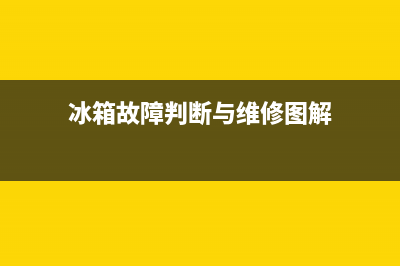 冰箱故障判断与维修图解